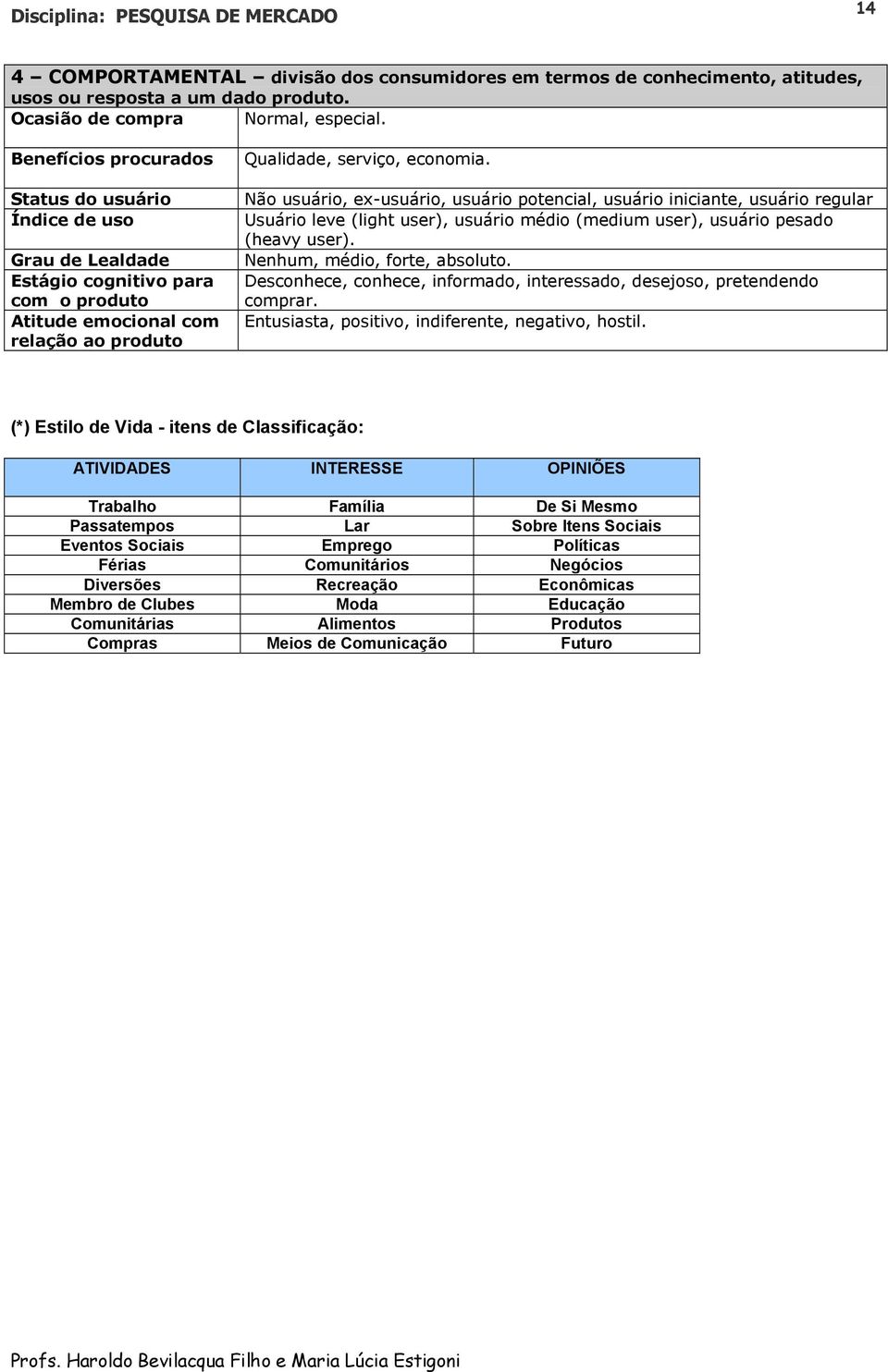 Disciplina: PESQUISA DE MERCADO

14

| 4 – COMPORTAMENTAL – divisão dos consumidores em termos de conhecimento, atitudes, usos ou resposta a um dado produto. | |
|---|---|
| Ocasião de compra | Normal, especial. |
| Benefícios procurados | Qualidade, serviço, economia. |
| Status do usuário | Não usuário, ex-usuário, usuário potencial, usuário iniciante, usuário regular |
| Índice de uso | Usuário leve (light user), usuário médio (medium user), usuário pesado (heavy user). |
| Grau de Lealdade | Nenhum, médio, forte, absoluto. |
| Estágio cognitivo para com o produto | Desconhece, conhece, informado, interessado, desejoso, pretendendo comprar. |
| Atitude emocional com relação ao produto | Entusiasta, positivo, indiferente, negativo, hostil. |

(*) Estilo de Vida - itens de Classificação:

| ATIVIDADES | INTERESSE | OPINIÕES |
|---|---|---|
| Trabalho | Família | De Si Mesmo |
| Passatempos | Lar | Sobre Itens Sociais |
| Eventos Sociais | Emprego | Políticas |
| Férias | Comunitários | Negócios |
| Diversões | Recreação | Econômicas |
| Membro de Clubes | Moda | Educação |
| Comunitárias | Alimentos | Produtos |
| Compras | Meios de Comunicação | Futuro |

Profs. Haroldo Bevilacqua Filho e Maria Lúcia Estigoni